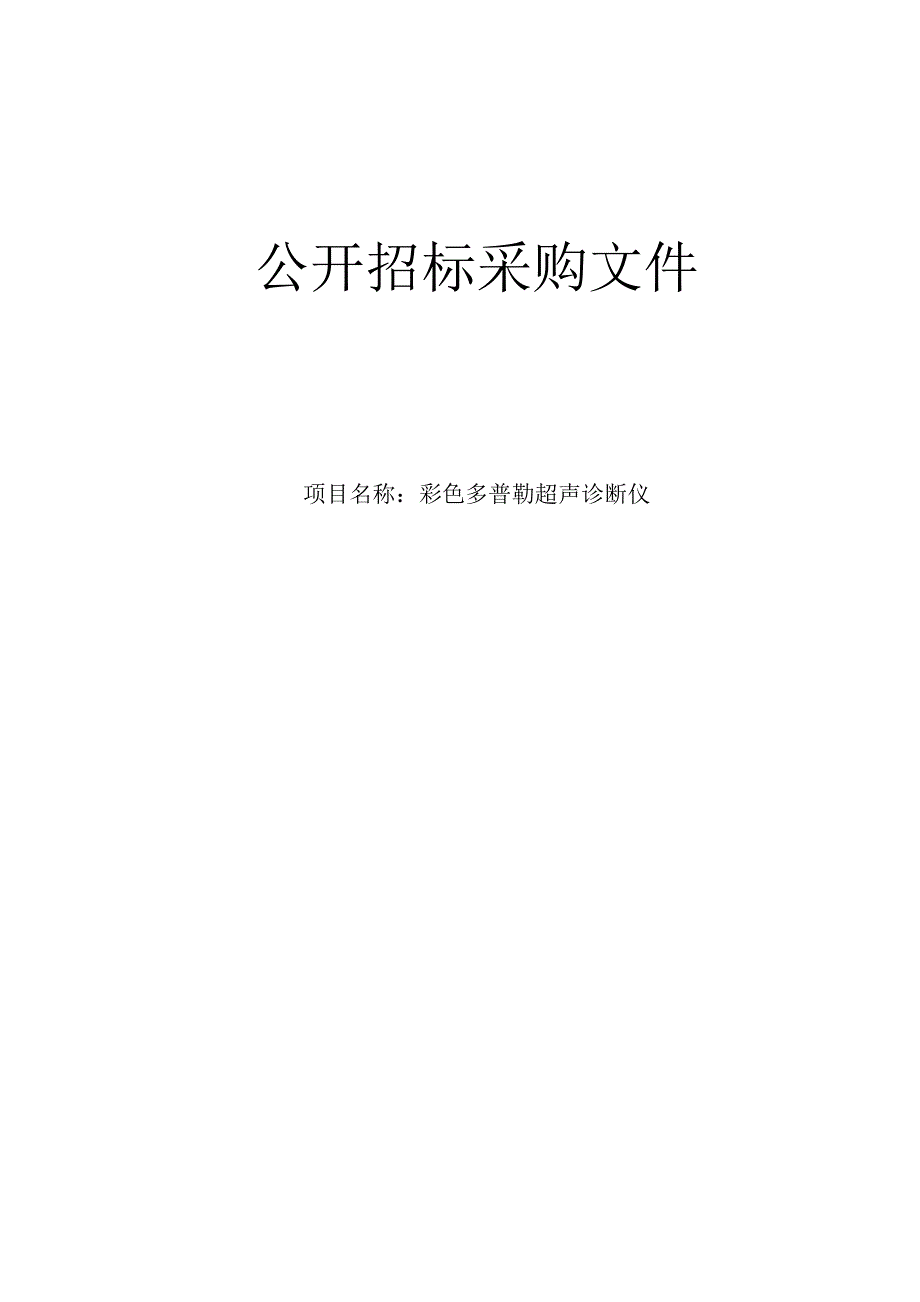 公开招标采购文件

项目名称：彩色多普勒超声诊断仪